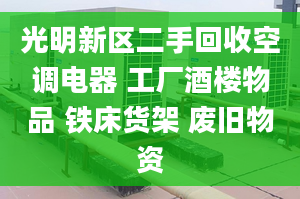 光明新区二手回收空调电器 工厂酒楼物品 铁床货架 废旧物资